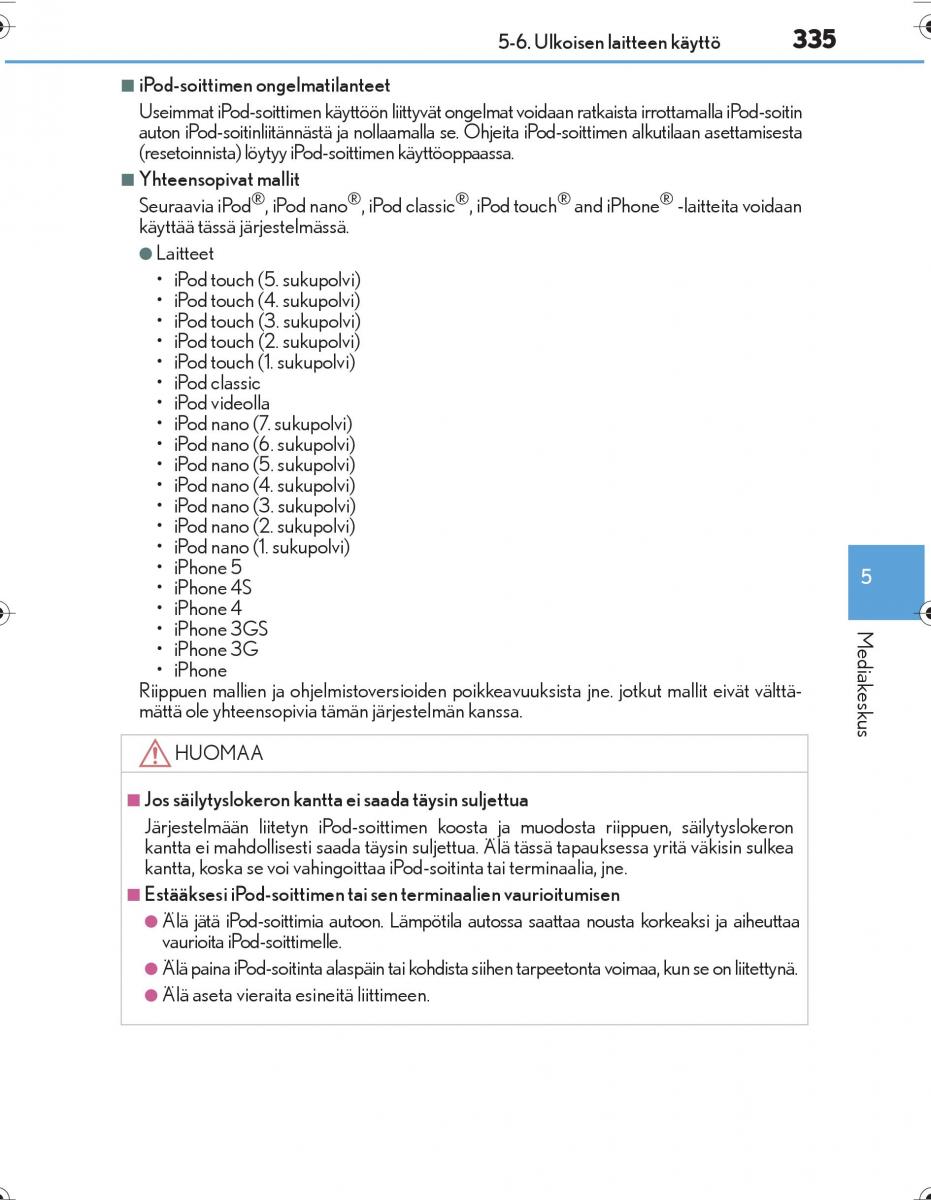 5-6. Ulkoisen laitteen käyttö 335

■ iPod-soittimen ongelmatilanteet

Useimmat iPod-soittimen käyttöön liittyvät ongelmat voidaan ratkaista irrottamalla iPod-soitin auton iPod-soitinliitännästä ja nollaamalla se. Ohjeita iPod-soittimen alkutilaan asettamisesta (resetoinnista) löytyy iPod-soittimen käyttöoppaassa.

■ Yhteensopivat mallit

Seuraavia iPod®, iPod nano®, iPod classic®, iPod touch® and iPhone® -laitteita voidaan käyttää tässä järjestelmässä.

● Laitteet

• iPod touch (5. sukupolvi)
• iPod touch (4. sukupolvi)
• iPod touch (3. sukupolvi)
• iPod touch (2. sukupolvi)
• iPod touch (1. sukupolvi)
• iPod classic
• iPod videolla
• iPod nano (7. sukupolvi)
• iPod nano (6. sukupolvi)
• iPod nano (5. sukupolvi)
• iPod nano (4. sukupolvi)
• iPod nano (3. sukupolvi)
• iPod nano (2. sukupolvi)
• iPod nano (1. sukupolvi)
• iPhone 5
• iPhone 4S
• iPhone 4
• iPhone 3GS
• iPhone 3G
• iPhone

Riippuen mallien ja ohjelmistoversioiden poikkeavuuksista jne. jotkut mallit eivät välttämättä ole yhteensopivia tämän järjestelmän kanssa.

HUOMAA

■ Jos säilytyslokeron kantta ei saada täysin suljettua

Järjestelmään liitetyn iPod-soittimen koosta ja muodosta riippuen, säilytyslokeron kantta ei mahdollisesti saada täysin suljettua. Älä tässä tapauksessa yritä väkisin sulkea kantta, koska se voi vahingoittaa iPod-soitinta tai terminaalia, jne.

■ Estääksesi iPod-soittimen tai sen terminaalien vaurioitumisen

● Älä jätä iPod-soittimia autoon. Lämpötila autossa saattaa nousta korkeaksi ja aiheuttaa vaurioita iPod-soittimelle.

● Älä paina iPod-soitinta alaspäin tai kohdista siihen tarpeetonta voimaa, kun se on liitettynä.

● Älä aseta vieraita esineitä liittimeen.

5

Mediakeskus